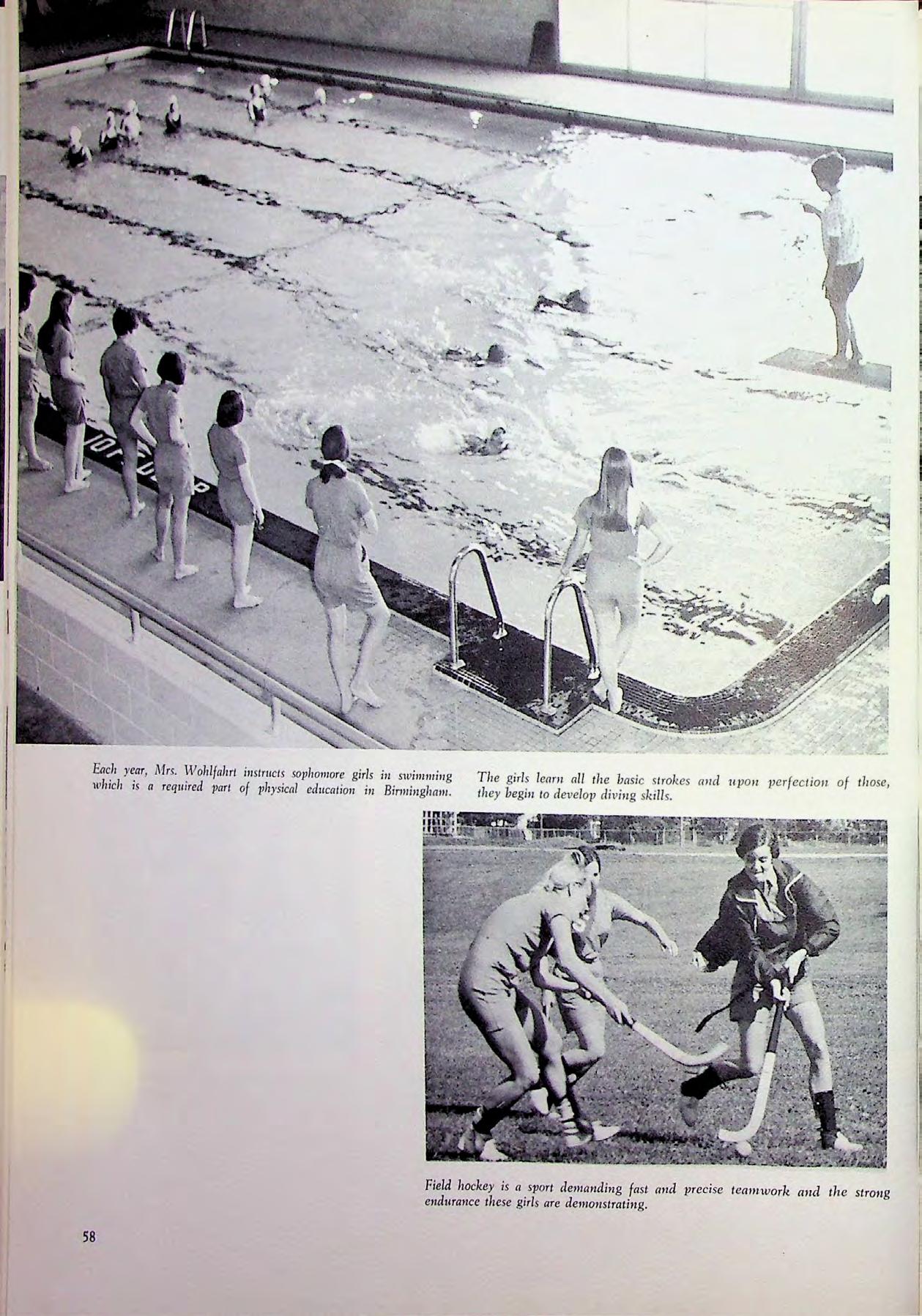 Each year, Mrs. Wohlfahrt instructs sophomore girls in swimming which is a required part of physical education in Birmingham.

The girls learn all the basic strokes and upon perfection of those, they begin to develop diving skills.

Field hockey is a sport demanding fast and precise teamwork and the strong endurance these girls are demonstrating.

58